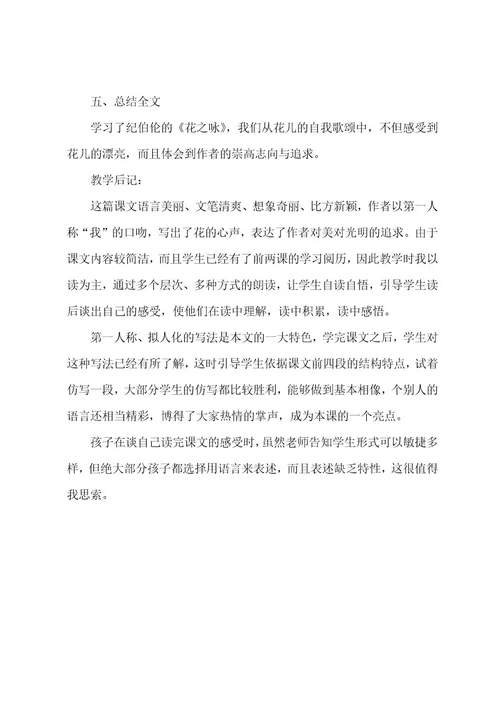 五、总结全文

学习了纪伯伦的《花之咏》，我们从花儿的自我歌颂中，不但感受到花儿的漂亮，而且体会到作者的崇高志向与追求。

教学后记：

这篇课文语言美丽、文笔清爽、想象奇丽、比方新颖，作者以第一人称“我”的口吻，写出了花的心声，表达了作者对美对光明的追求。由于课文内容较简洁，而且学生已经有了前两课的学习阅历，因此教学时我以读为主，通过多个层次、多种方式的朗读，让学生自读自悟，引导学生读后谈出自己的感受，使他们在读中理解，读中积累，读中感悟。

第一人称、拟人化的写法是本文的一大特色，学完课文之后，学生对这种写法已经有所了解，这时引导学生依据课文前四段的结构特点，试着仿写一段，大部分学生的仿写都比较胜利，能够做到基本相像，个别人的语言还相当精彩，博得了大家热情的掌声，成为本课的一个亮点。

孩子在谈自己读完课文的感受时，虽然老师告知学生形式可以敏捷多样，但绝大部分孩子都选择用语言来表述，而且表述缺乏特性，这很值得我思索。